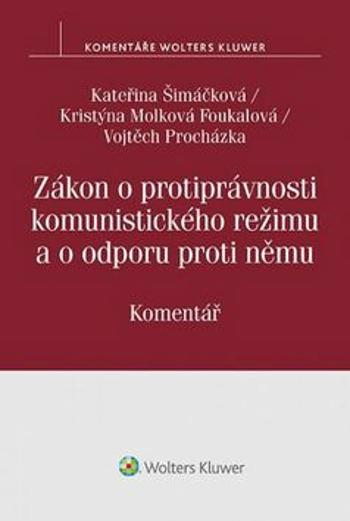 KOMENTÁŘE WOLTERS KLUWER

Kateřina Šimáčková / Kristýna Molková Foukalová / Vojtěch Procházka

Zákon o protiprávnosti komunistického režimu a o odporu proti němu

Komentář

Wolters Kluwer